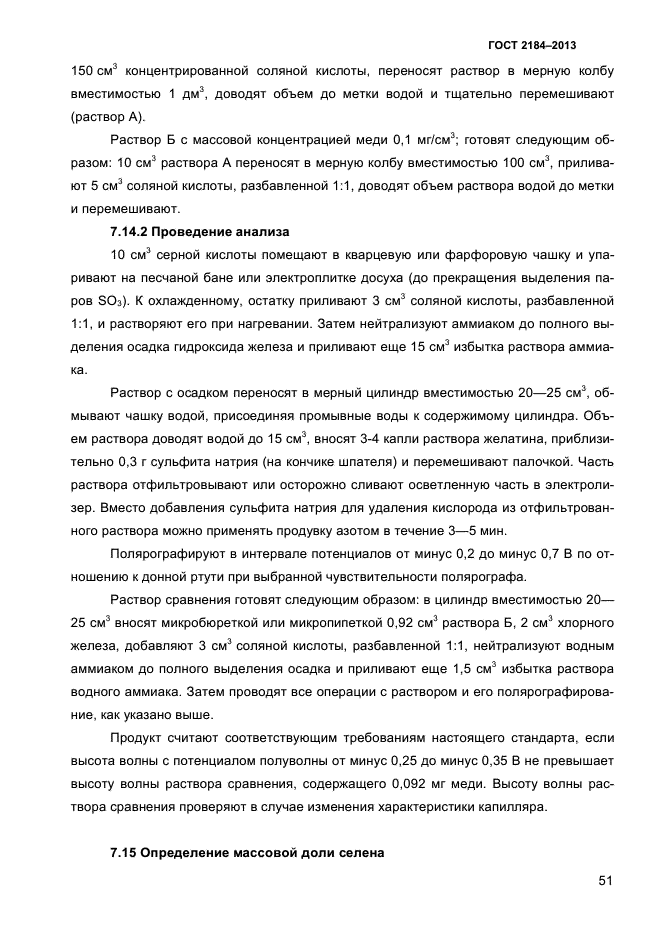 ГОСТ 2184–2013

150 см$^3$ концентрированной соляной кислоты, переносят раствор в мерную колбу вместимостью 1 дм$^3$, доводят объем до метки водой и тщательно перемешивают (раствор А).

Раствор Б с массовой концентрацией меди 0,1 мг/см$^3$; готовят следующим образом: 10 см$^3$ раствора А переносят в мерную колбу вместимостью 100 см$^3$, приливают 5 см$^3$ соляной кислоты, разбавленной 1:1, доводят объем раствора водой до метки и перемешивают.

7.14.2 Проведение анализа

10 см$^3$ серной кислоты помещают в кварцевую или фарфоровую чашку и упаривают на песчаной бане или электроплитке досуха (до прекращения выделения паров $SO_3$). К охлажденному, остатку приливают 3 см$^3$ соляной кислоты, разбавленной 1:1, и растворяют его при нагревании. Затем нейтрализуют аммиаком до полного выделения осадка гидроксида железа и приливают еще 15 см$^3$ избытка раствора аммиака.

Раствор с осадком переносят в мерный цилиндр вместимостью 20—25 см$^3$, обмывают чашку водой, присоединяя промывные воды к содержимому цилиндра. Объем раствора доводят водой до 15 см$^3$, вносят 3-4 капли раствора желатина, приблизительно 0,3 г сульфита натрия (на кончике шпателя) и перемешивают палочкой. Часть раствора отфильтровывают или осторожно сливают осветленную часть в электролизер. Вместо добавления сульфита натрия для удаления кислорода из отфильтрованного раствора можно применять продувку азотом в течение 3—5 мин.

Полярографируют в интервале потенциалов от минус 0,2 до минус 0,7 В по отношению к донной ртути при выбранной чувствительности полярографа.

Раствор сравнения готовят следующим образом: в цилиндр вместимостью 20—25 см$^3$ вносят микробюреткой или микропипеткой 0,92 см$^3$ раствора Б, 2 см$^3$ хлорного железа, добавляют 3 см$^3$ соляной кислоты, разбавленной 1:1, нейтрализуют водным аммиаком до полного выделения осадка и приливают еще 1,5 см$^3$ избытка раствора водного аммиака. Затем проводят все операции с раствором и его полярографирование, как указано выше.

Продукт считают соответствующим требованиям настоящего стандарта, если высота волны с потенциалом полуволны от минус 0,25 до минус 0,35 В не превышает высоту волны раствора сравнения, содержащего 0,092 мг меди. Высоту волны раствора сравнения проверяют в случае изменения характеристики капилляра.

7.15 Определение массовой доли селена

51